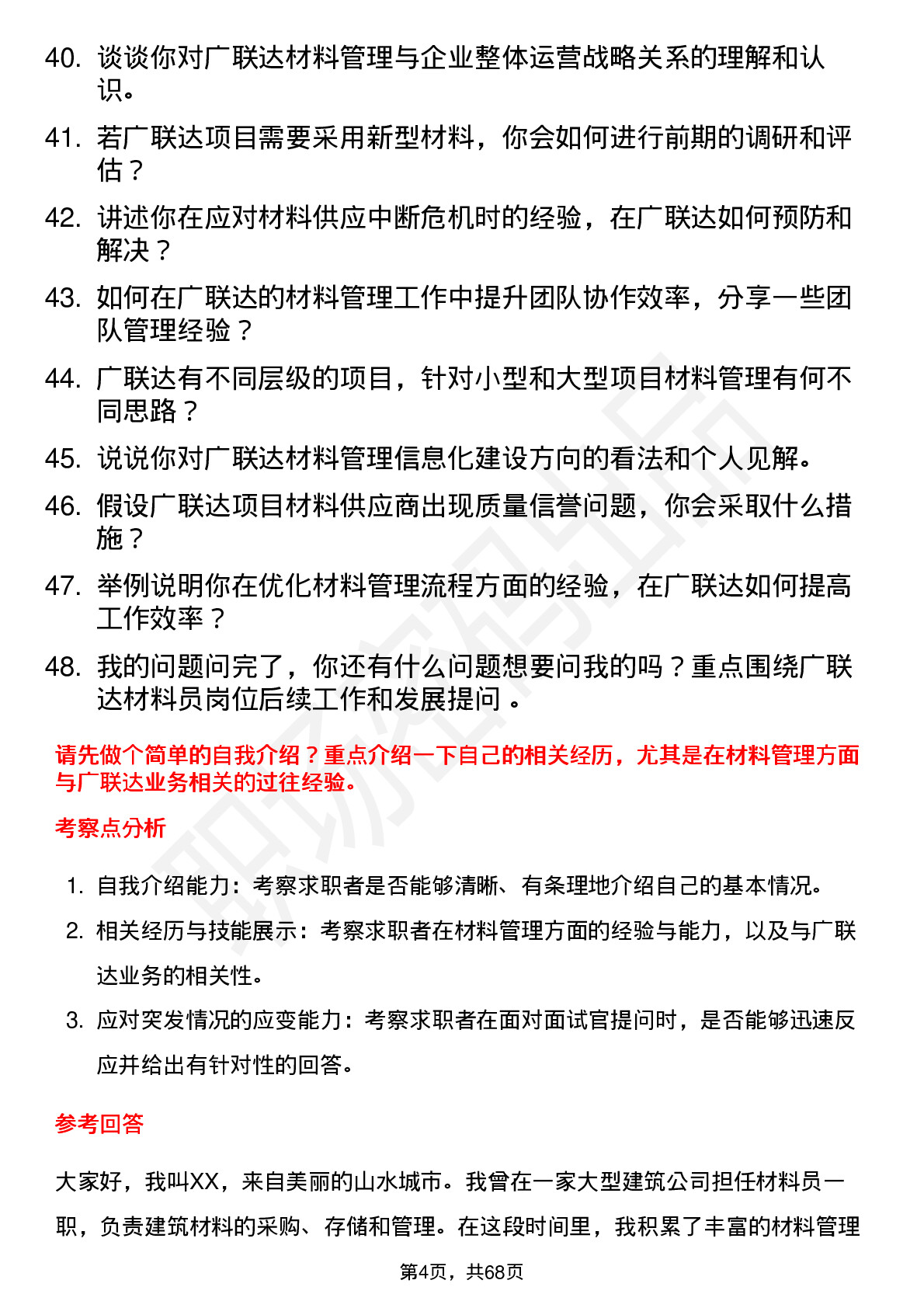 40. 谈谈你对广联达材料管理与企业整体运营战略关系的理解和认识。

41. 若广联达项目需要采用新型材料，你会如何进行前期的调研和评估？

42. 讲述你在应对材料供应中断危机时的经验，在广联达如何预防和解决？

43. 如何在广联达的材料管理工作中提升团队协作效率，分享一些团队管理经验？

44. 广联达有不同层级的项目，针对小型和大型项目材料管理有何不同思路？

45. 说说你对广联达材料管理信息化建设方向的看法和个人见解。

46. 假设广联达项目材料供应商出现质量信誉问题，你会采取什么措施？

47. 举例说明你在优化材料管理流程方面的经验，在广联达如何提高工作效率？

48. 我的问题问完了，你还有什么问题想要问我的吗？重点围绕广联达材料员岗位后续工作和发展提问 。

请先做个简单的自我介绍？重点介绍一下自己的相关经历，尤其是在材料管理方面与广联达业务相关的过往经验。

考察点分析

1. 自我介绍能力：考察求职者是否能够清晰、有条理地介绍自己的基本情况。

2. 相关经历与技能展示：考察求职者在材料管理方面的经验与能力，以及与广联达业务的相关性。

3. 应对突发情况的应变能力：考察求职者在面对面试官提问时，是否能够迅速反应并给出有针对性的回答。

参考回答

大家好，我叫XX，来自美丽的山水城市。我曾在一家大型建筑公司担任材料员一职，负责建筑材料的采购、存储和管理。在这段时间里，我积累了丰富的材料管理

第4页，共68页